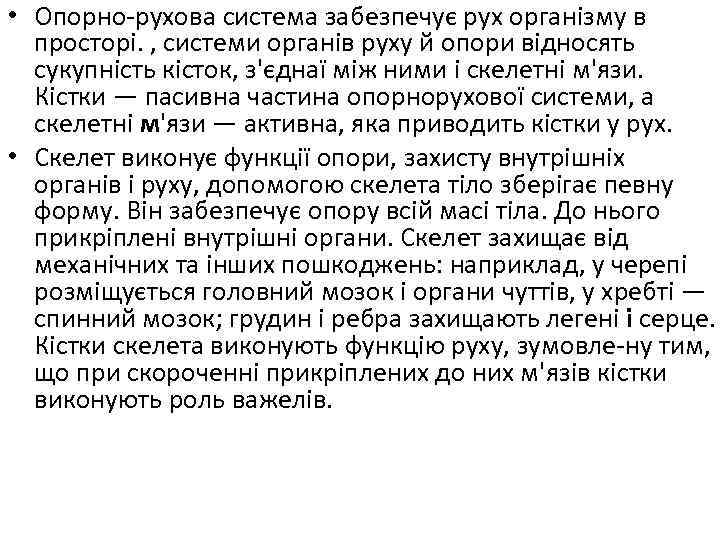 • Опорно-рухова система забезпечує рух організму в просторі. , системи органів руху й опори відносять сукупність кісток, з'єднаї між ними і скелетні м'язи. Кістки — пасивна частина опорнорухової системи, а скелетні м'язи — активна, яка приводить кістки у рух.

• Скелет виконує функції опори, захисту внутрішніх органів і руху, допомогою скелета тіло зберігає певну форму. Він забезпечує опору всій масі тіла. До нього прикріплені внутрішні органи. Скелет захищає від механічних та інших пошкоджень: наприклад, у черепі розміщується головний мозок і органи чуттів, у хребті — спинний мозок; грудин і ребра захищають легені і серце. Кістки скелета виконують функцію руху, зумовле-ну тим, що при скороченні прикріплених до них м'язів кістки виконують роль важелів.